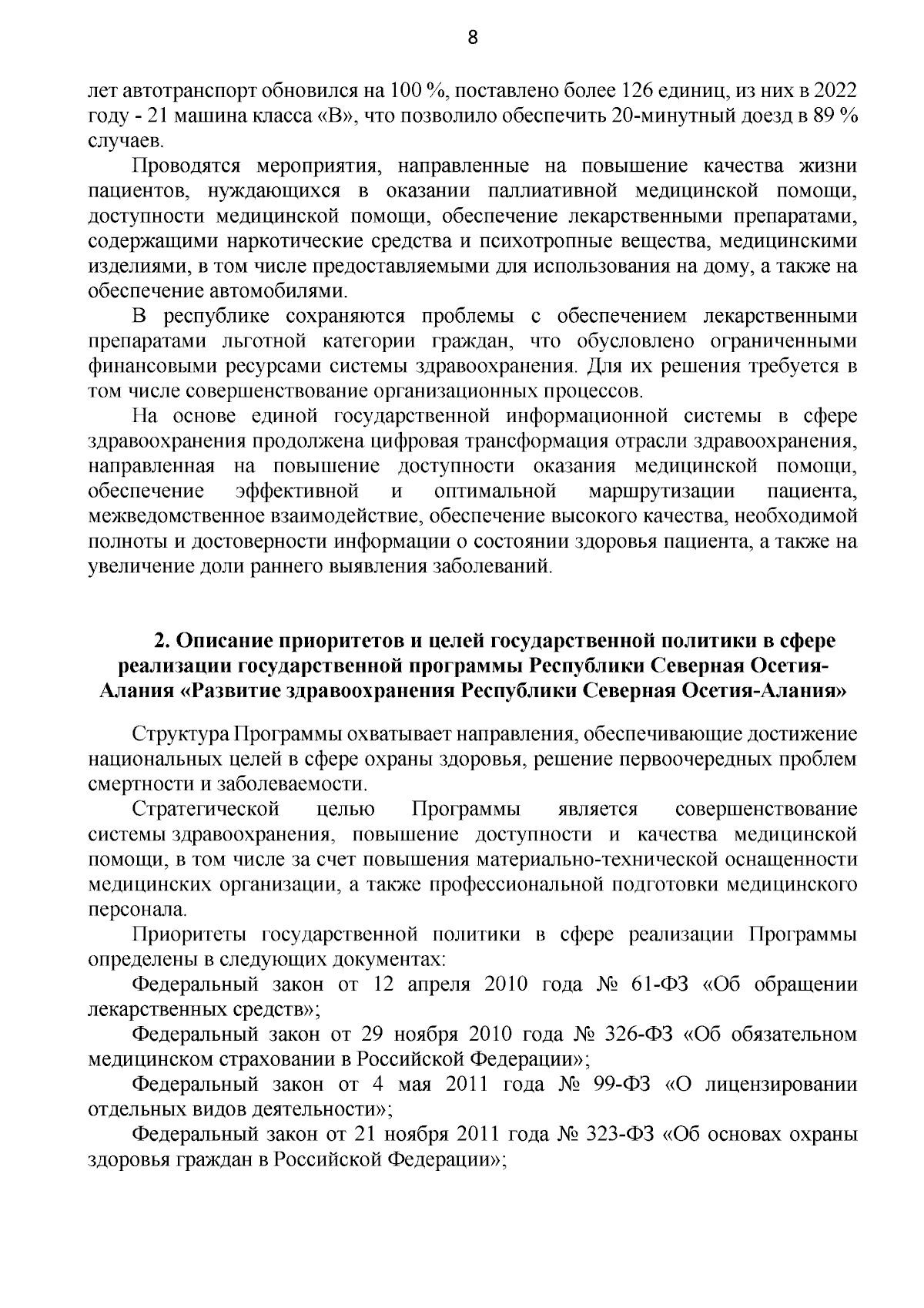 8

лет автотранспорт обновился на 100 %, поставлено более 126 единиц, из них в 2022 году - 21 машина класса «В», что позволило обеспечить 20-минутный доезд в 89 % случаев.

Проводятся мероприятия, направленные на повышение качества жизни пациентов, нуждающихся в оказании паллиативной медицинской помощи, доступности медицинской помощи, обеспечение лекарственными препаратами, содержащими наркотические средства и психотропные вещества, медицинскими изделиями, в том числе предоставляемыми для использования на дому, а также на обеспечение автомобилями.

В республике сохраняются проблемы с обеспечением лекарственными препаратами льготной категории граждан, что обусловлено ограниченными финансовыми ресурсами системы здравоохранения. Для их решения требуется в том числе совершенствование организационных процессов.

На основе единой государственной информационной системы в сфере здравоохранения продолжена цифровая трансформация отрасли здравоохранения, направленная на повышение доступности оказания медицинской помощи, обеспечение эффективной и оптимальной маршрутизации пациента, межведомственное взаимодействие, обеспечение высокого качества, необходимой полноты и достоверности информации о состоянии здоровья пациента, а также на увеличение доли раннего выявления заболеваний.

2. Описание приоритетов и целей государственной политики в сфере реализации государственной программы Республики Северная Осетия-Алания «Развитие здравоохранения Республики Северная Осетия-Алания»

Структура Программы охватывает направления, обеспечивающие достижение национальных целей в сфере охраны здоровья, решение первоочередных проблем смертности и заболеваемости.

Стратегической целью Программы является совершенствование системы здравоохранения, повышение доступности и качества медицинской помощи, в том числе за счет повышения материально-технической оснащенности медицинских организации, а также профессиональной подготовки медицинского персонала.

Приоритеты государственной политики в сфере реализации Программы определены в следующих документах:

Федеральный закон от 12 апреля 2010 года № 61-ФЗ «Об обращении лекарственных средств»;

Федеральный закон от 29 ноября 2010 года № 326-ФЗ «Об обязательном медицинском страховании в Российской Федерации»;

Федеральный закон от 4 мая 2011 года № 99-ФЗ «О лицензировании отдельных видов деятельности»;

Федеральный закон от 21 ноября 2011 года № 323-ФЗ «Об основах охраны здоровья граждан в Российской Федерации»;